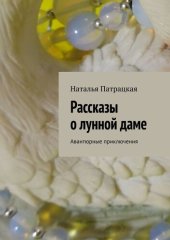 Наталья Патрацкая

Рассказы о лунной даме

Авантюрные приключения